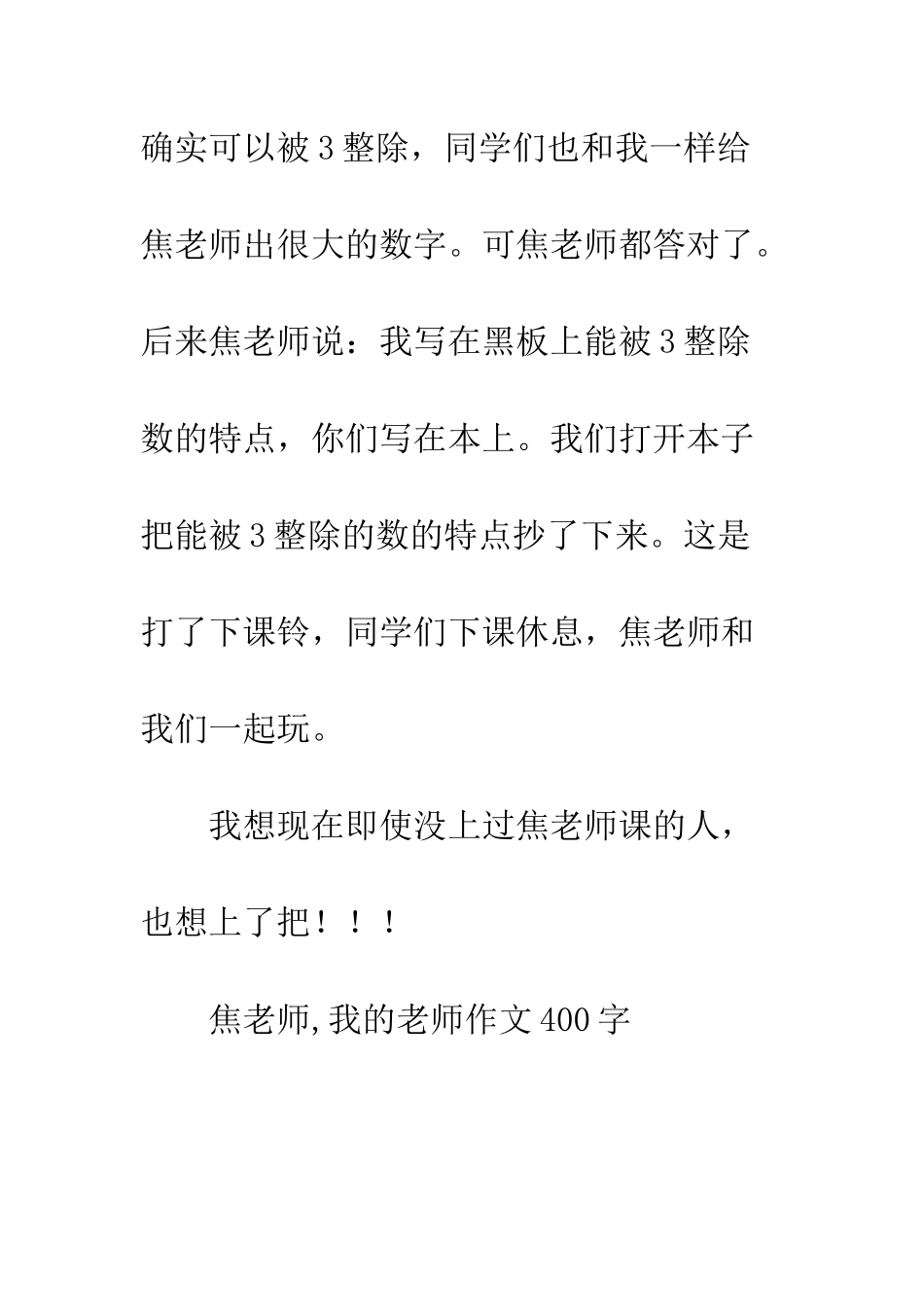 确实可以被3整除，同学们也和我一样给焦老师出很大的数字。可焦老师都答对了。后来焦老师说：我写在黑板上能被3整除数的特点，你们写在本上。我们打开本子把能被3整除的数的特点抄了下来。这是打了下课铃，同学们下课休息，焦老师和我们一起玩。

我想现在即使没上过焦老师课的人，也想上了把！！！

焦老师,我的老师作文400字